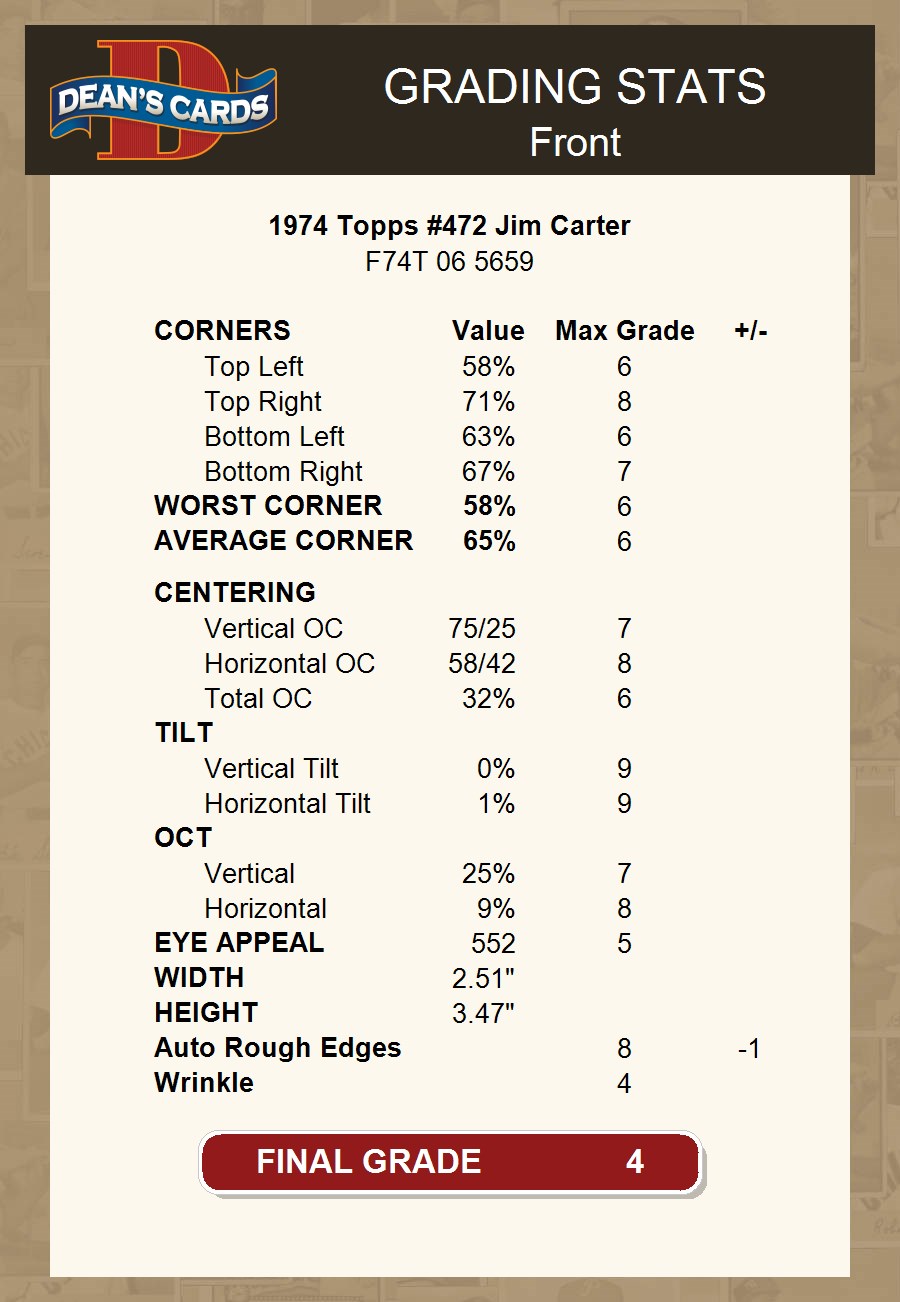 DEAN'S CARDS

GRADING STATS
Front

1974 Topps #472 Jim Carter
F74T 06 5659

| CORNERS | Value | Max Grade | +/- |
|---|---|---|---|
| Top Left | 58% | 6 | |
| Top Right | 71% | 8 | |
| Bottom Left | 63% | 6 | |
| Bottom Right | 67% | 7 | |
| WORST CORNER | 58% | 6 | |
| AVERAGE CORNER | 65% | 6 | |
| CENTERING | | | |
| Vertical OC | 75/25 | 7 | |
| Horizontal OC | 58/42 | 8 | |
| Total OC | 32% | 6 | |
| TILT | | | |
| Vertical Tilt | 0% | 9 | |
| Horizontal Tilt | 1% | 9 | |
| OCT | | | |
| Vertical | 25% | 7 | |
| Horizontal | 9% | 8 | |
| EYE APPEAL | 552 | 5 | |
| WIDTH | 2.51" | | |
| HEIGHT | 3.47" | | |
| Auto Rough Edges | | 8 | -1 |
| Wrinkle | | 4 | |

FINAL GRADE 4